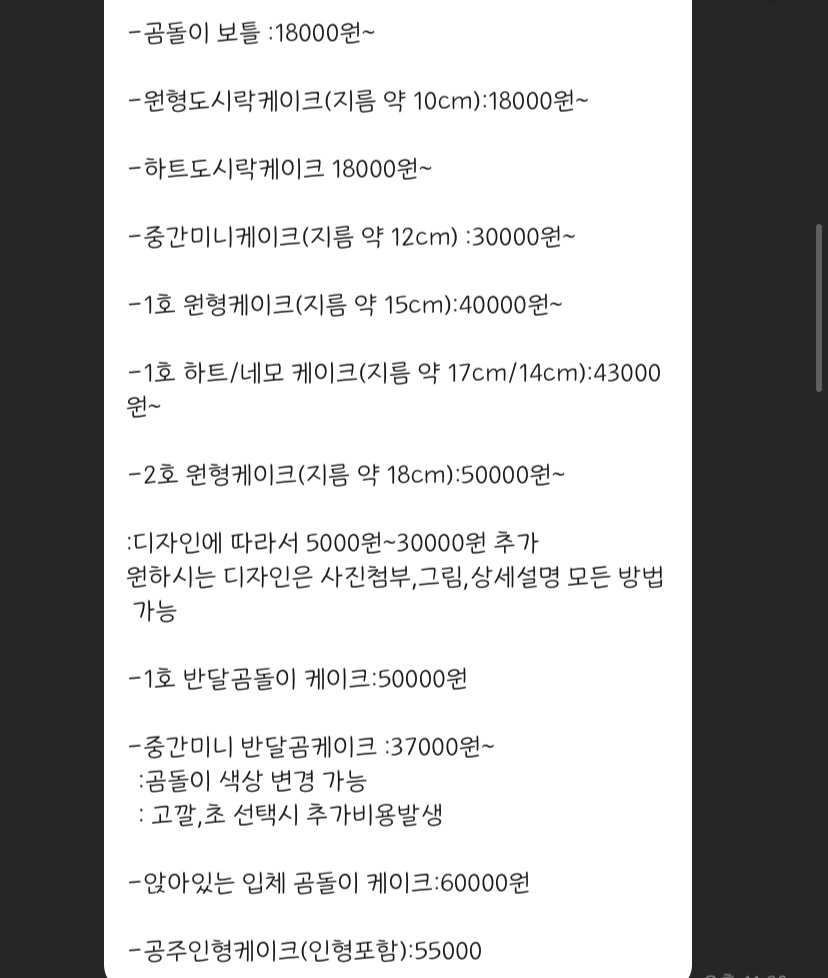 -곰돌이 보틀 :18000원~

-원형도시락케이크(지름 약 10cm):18000원~

-하트도시락케이크 18000원~

-중간미니케이크(지름 약 12cm) :30000원~

-1호 원형케이크(지름 약 15cm):40000원~

-1호 하트/네모 케이크(지름 약 17cm/14cm):43000원~

-2호 원형케이크(지름 약 18cm):50000원~

:디자인에 따라서 5000원~30000원 추가
원하시는 디자인은 사진첨부,그림,상세설명 모든 방법 가능

-1호 반달곰돌이 케이크:50000원

-중간미니 반달곰케이크 :37000원~
:곰돌이 색상 변경 가능
: 고깔,초 선택시 추가비용발생

-앉아있는 입체 곰돌이 케이크:60000원

-공주인형케이크(인형포함):55000